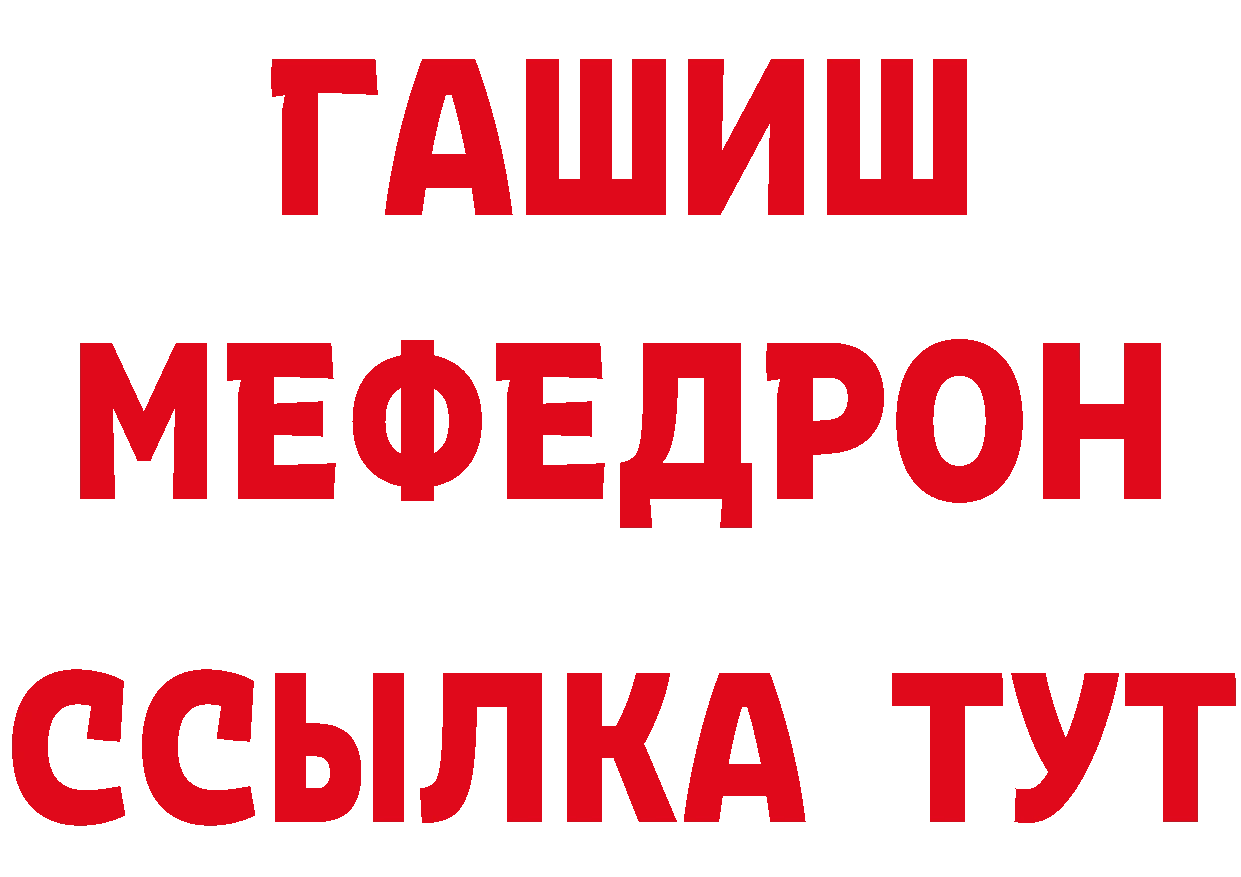 ГАШИШ
МЕФЕДРОН
ССЫЛКА ТУТ